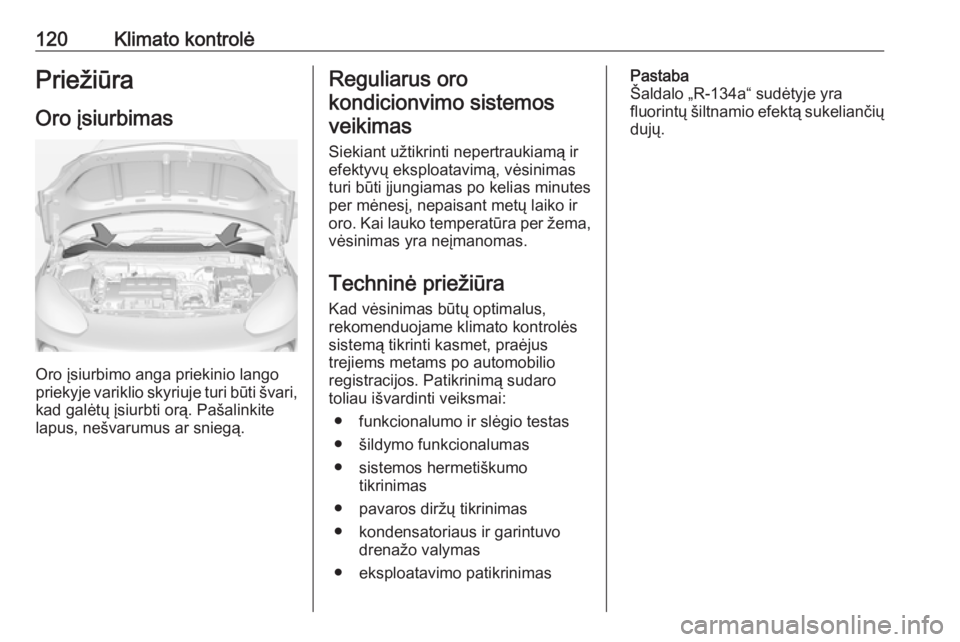 120 Klimato kontrolė

Priežiūra

Oro įsiurbimas

Oro įsiurbimo anga priekinio lango priekyje variklio skyriuje turi būti švari, kad galėtų įsiurbti orą. Pašalinkite lapus, nešvarumus ar sniegą.

Reguliarus oro kondicionvimo sistemos veikimas

Siekiant užtikrinti nepertraukiamą ir efektyvų eksploatavimą, vėsinimas turi būti įjungiamas po kelias minutes per mėnesį, nepaisant metų laiko ir oro. Kai lauko temperatūra per žema, vėsinimas yra neįmanomas.

Techninė priežiūra

Kad vėsinimas būtų optimalus, rekomenduojame klimato kontrolės sistemą tikrinti kasmet, praėjus trejiems metams po automobilio registracijos. Patikrinimą sudaro toliau išvardinti veiksmai:

● funkcionalumo ir slėgio testas
● šildymo funkcionalumas
● sistemos hermetiškumo tikrinimas
● pavaros diržų tikrinimas
● kondensatoriaus ir garintuvo drenažo valymas
● eksploatavimo patikrinimas

Pastaba
Šaldalo „R-134a“ sudėtyje yra fluorintų šiltnamio efektą sukeliančių dujų.

carmanualsonline.info